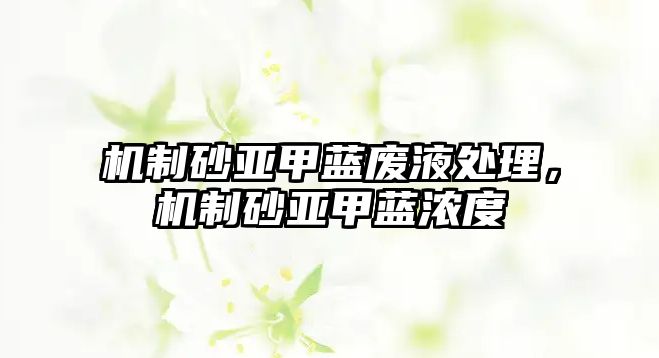 机制砂亚甲蓝废液处理，机制砂亚甲蓝浓度